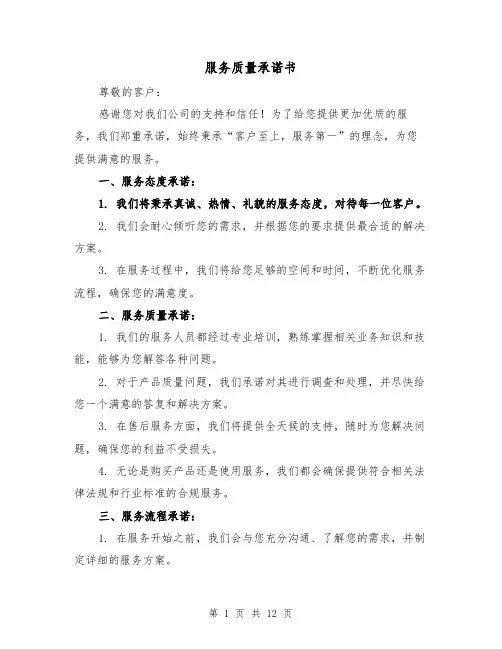 服务质量承诺书

尊敬的客户：

感谢您对我们公司的支持和信任！为了给您提供更加优质的服务，我们郑重承诺，始终秉承“客户至上，服务第一”的理念，为您提供满意的服务。

一、服务态度承诺：

1. 我们将秉承真诚、热情、礼貌的服务态度，对待每一位客户。

2. 我们会耐心倾听您的需求，并根据您的要求提供最合适的解决方案。

3. 在服务过程中，我们将给您足够的空间和时间，不断优化服务流程，确保您的满意度。

二、服务质量承诺：

1. 我们的服务人员都经过专业培训，熟练掌握相关业务知识和技能，能够为您解答各种问题。

2. 对于产品质量问题，我们承诺对其进行调查和处理，并尽快给您一个满意的答复和解决方案。

3. 在售后服务方面，我们将提供全天候的支持，随时为您解决问题，确保您的利益不受损失。

4. 无论是购买产品还是使用服务，我们都会确保提供符合相关法律法规和行业标准的合规服务。

三、服务流程承诺：

1. 在服务开始之前，我们会与您充分沟通、了解您的需求，并制定详细的服务方案。

第 1 页 共 12 页